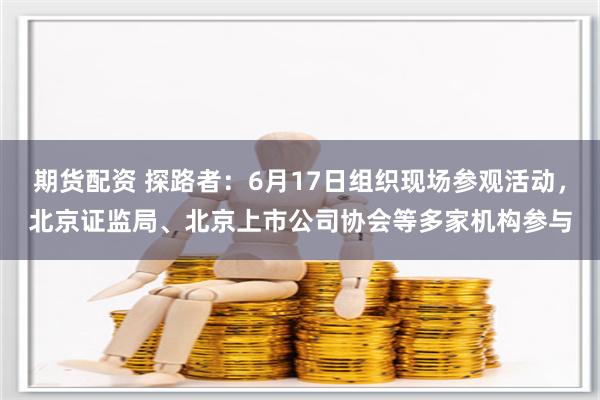 期货配资 探路者：6月17日组织现场参观活动，北京证监局、北京上市公司协会等多家机构参与